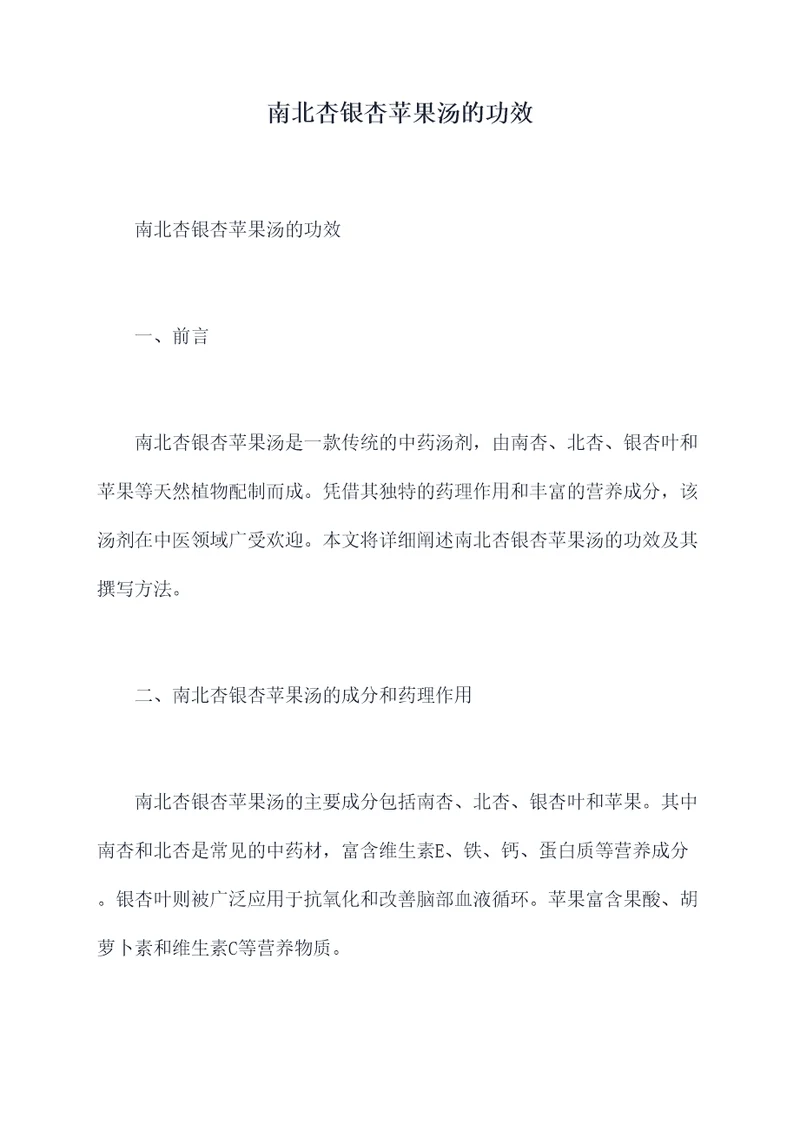 南北杏银杏苹果汤的功效

南北杏银杏苹果汤的功效

一、前言

南北杏银杏苹果汤是一款传统的中药汤剂，由南杏、北杏、银杏叶和苹果等天然植物配制而成。凭借其独特的药理作用和丰富的营养成分，该汤剂在中医领域广受欢迎。本文将详细阐述南北杏银杏苹果汤的功效及其撰写方法。

二、南北杏银杏苹果汤的成分和药理作用

南北杏银杏苹果汤的主要成分包括南杏、北杏、银杏叶和苹果。其中南杏和北杏是常见的中药材，富含维生素E、铁、钙、蛋白质等营养成分。银杏叶则被广泛应用于抗氧化和改善脑部血液循环。苹果富含果酸、胡萝卜素和维生素C等营养物质。